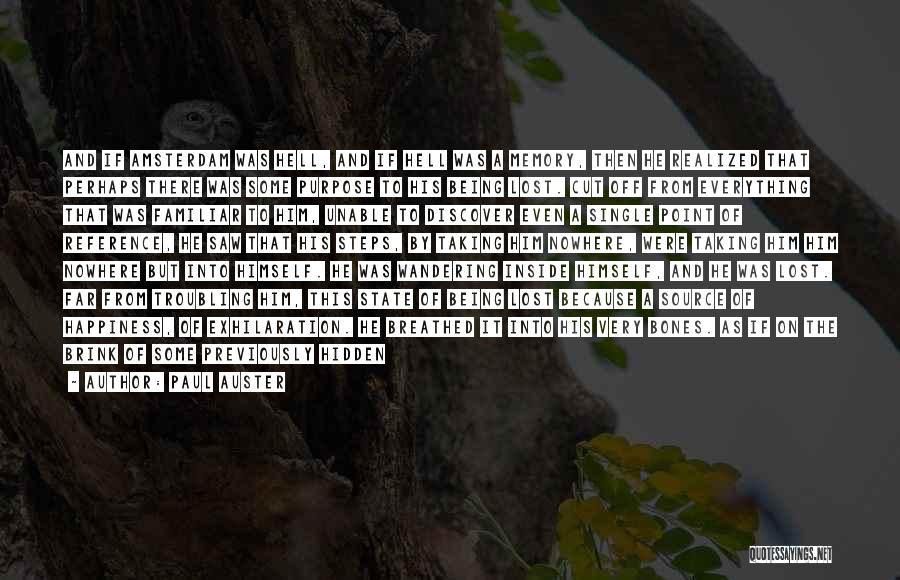 AND IF AMSTERDAM WAS HELL, AND IF HELL WAS A MEMORY, THEN HE REALIZED THAT PERHAPS THERE WAS SOME PURPOSE TO HIS BEING LOST. CUT OFF FROM EVERYTHING THAT WAS FAMILIAR TO HIM, UNABLE TO DISCOVER EVEN A SINGLE POINT OF REFERENCE, HE SAW THAT HIS STEPS, BY TAKING HIM NOWHERE, WERE TAKING HIM HIM NOWHERE BUT INTO HIMSELF. HE WAS WANDERING INSIDE HIMSELF, AND HE WAS LOST. FAR FROM TROUBLING HIM, THIS STATE OF BEING LOST BECAUSE A SOURCE OF HAPPINESS, OF EXHILARATION. HE BREATHED IT INTO HIS VERY BONES. AS IF ON THE BRINK OF SOME PREVIOUSLY HIDDEN

- AUTHOR: PAUL AUSTER

QUOTESSAYINGS.NET